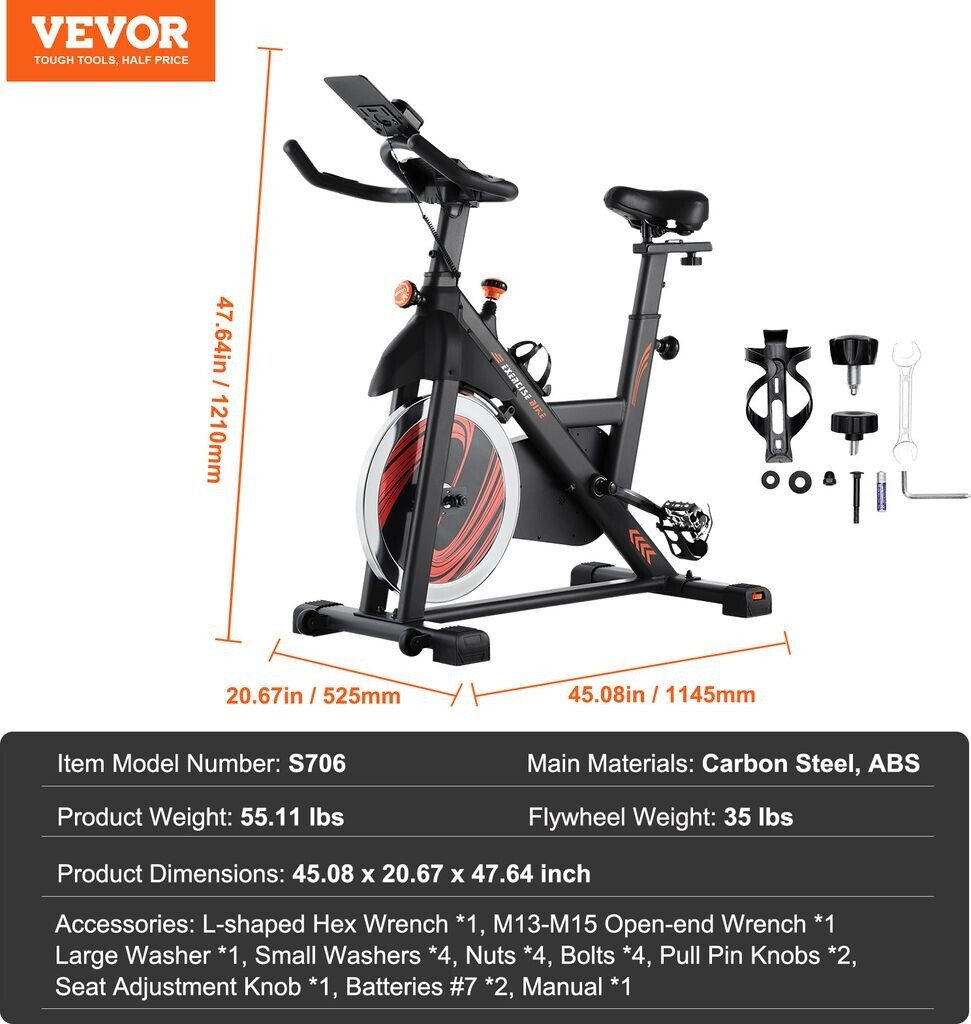 VEVOR
TOUGH TOOLS, HALF PRICE

47.64in / 1210mm

EXERCISE BIKE

20.67in / 525mm

45.08in / 1145mm

Item Model Number: S706

Main Materials: Carbon Steel, ABS

Product Weight: 55.11 lbs

Flywheel Weight: 35 lbs

Product Dimensions: 45.08 x 20.67 x 47.64 inch

Accessories: L-shaped Hex Wrench *1, M13-M15 Open-end Wrench *1 Large Washer *1, Small Washers *4, Nuts *4, Bolts *4, Pull Pin Knobs *2, Seat Adjustment Knob *1, Batteries #7 *2, Manual *1